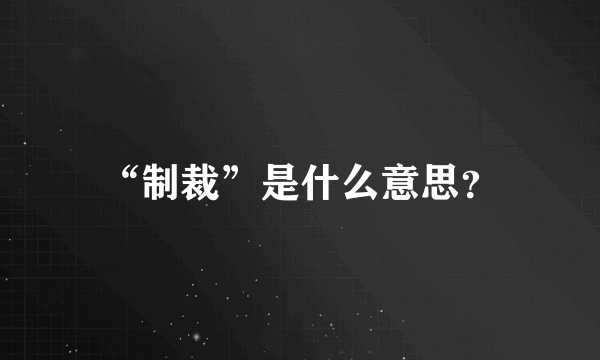 “制裁”是什么意思?